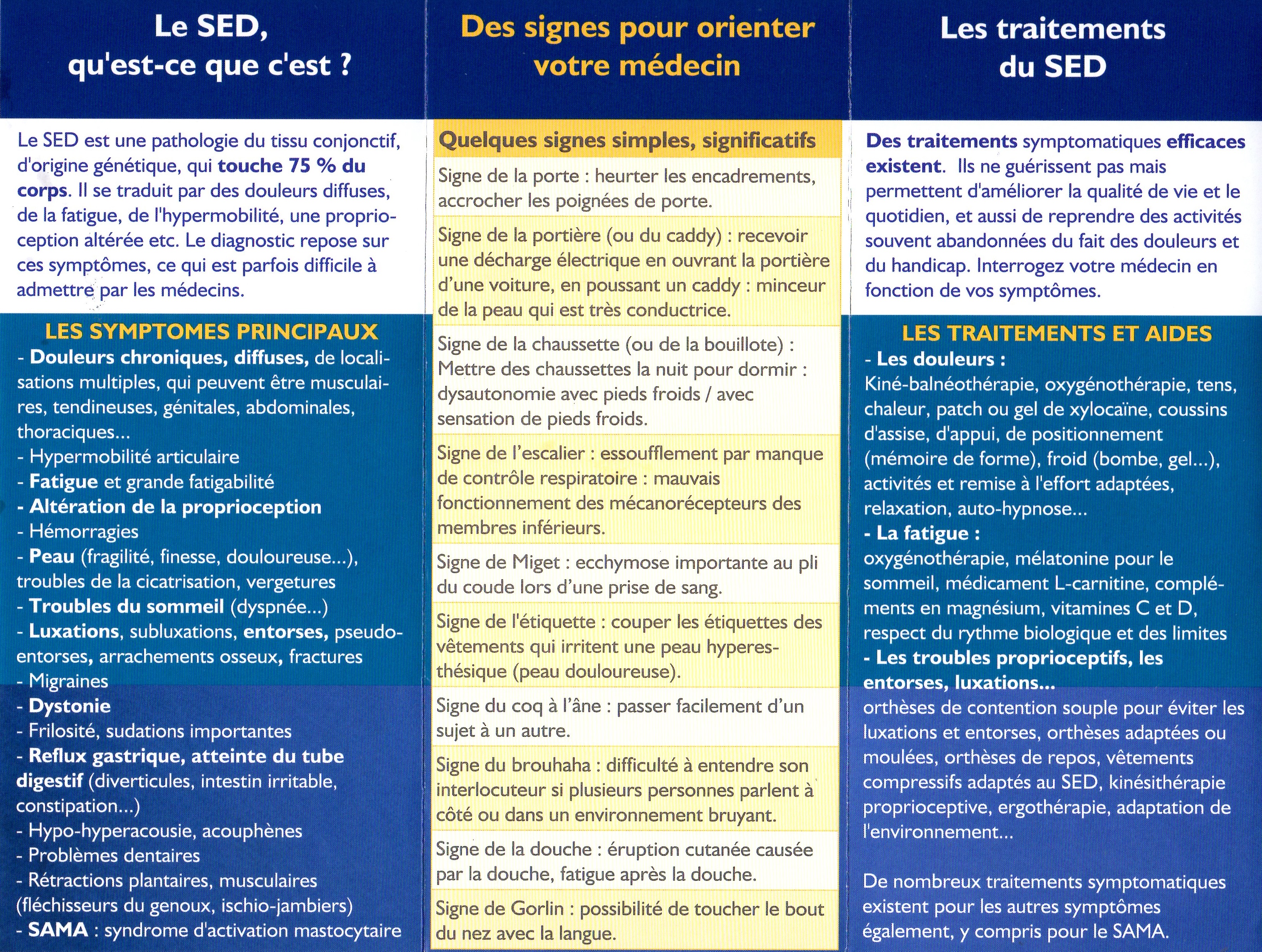 Le SED, qu'est-ce que c'est ?

Le SED est une pathologie du tissu conjonctif, d'origine génétique, qui touche 75 % du corps. Il se traduit par des douleurs diffuses, de la fatigue, de l'hypermobilité, une proprioception altérée etc. Le diagnostic repose sur ces symptômes, ce qui est parfois difficile à admettre par les médecins.

LES SYMPTOMES PRINCIPAUX
- Douleurs chroniques, diffuses, de localisations multiples, qui peuvent être musculaires, tendineuses, génitales, abdominales, thoraciques...
- Hypermobilité articulaire
- Fatigue et grande fatigabilité
- Altération de la proprioception
- Hémorragies
- Peau (fragilité, finesse, douloureuse...), troubles de la cicatrisation, vergetures
- Troubles du sommeil (dyspnée...)
- Luxations, subluxations, entorses, pseudo-entorses, arrachements osseux, fractures
- Migraines
- Dystonie
- Frilosité, sudations importantes
- Reflux gastrique, atteinte du tube digestif (diverticules, intestin irritable, constipation...)
- Hypo-hyperacousie, acouphènes
- Problèmes dentaires
- Rétractions plantaires, musculaires (fléchisseurs du genoux, ischio-jambiers)
- SAMA : syndrome d'activation mastocytaire

Des signes pour orienter votre médecin

Quelques signes simples, significatifs

Signe de la porte : heurter les encadrements, accrocher les poignées de porte.

Signe de la portière (ou du caddy) : recevoir une décharge électrique en ouvrant la portière d'une voiture, en poussant un caddy : minceur de la peau qui est très conductrice.

Signe de la chaussette (ou de la bouillote) : Mettre des chaussettes la nuit pour dormir : dysautonomie avec pieds froids / avec sensation de pieds froids.

Signe de l'escalier : essoufflement par manque de contrôle respiratoire : mauvais fonctionnement des mécanorécepteurs des membres inférieurs.

Signe de Miget : ecchymose importante au pli du coude lors d'une prise de sang.

Signe de l'étiquette : couper les étiquettes des vêtements qui irritent une peau hyperesthésique (peau douloureuse).

Signe du coq à l'âne : passer facilement d'un sujet à un autre.

Signe du brouhaha : difficulté à entendre son interlocuteur si plusieurs personnes parlent à côté ou dans un environnement bruyant.

Signe de la douche : éruption cutanée causée par la douche, fatigue après la douche.

Signe de Gorlin : possibilité de toucher le bout du nez avec la langue.

Les traitements du SED

Des traitements symptomatiques efficaces existent. Ils ne guérissent pas mais permettent d'améliorer la qualité de vie et le quotidien, et aussi de reprendre des activités souvent abandonnées du fait des douleurs et du handicap. Interrogez votre médecin en fonction de vos symptômes.

LES TRAITEMENTS ET AIDES
- Les douleurs :
Kiné-balnéothérapie, oxygénothérapie, tens, chaleur, patch ou gel de xylocaïne, coussins d'assise, d'appui, de positionnement (mémoire de forme), froid (bombe, gel...), activités et remise à l'effort adaptées, relaxation, auto-hypnose...
- La fatigue :
oxygénothérapie, mélatonine pour le sommeil, médicament L-carnitine, compléments en magnésium, vitamines C et D, respect du rythme biologique et des limites
- Les troubles proprioceptifs, les entorses, luxations...
orthèses de contention souple pour éviter les luxations et entorses, orthèses adaptées ou moulées, orthèses de repos, vêtements compressifs adaptés au SED, kinésithérapie proprioceptive, ergothérapie, adaptation de l'environnement...

De nombreux traitements symptomatiques existent pour les autres symptômes également, y compris pour le SAMA.